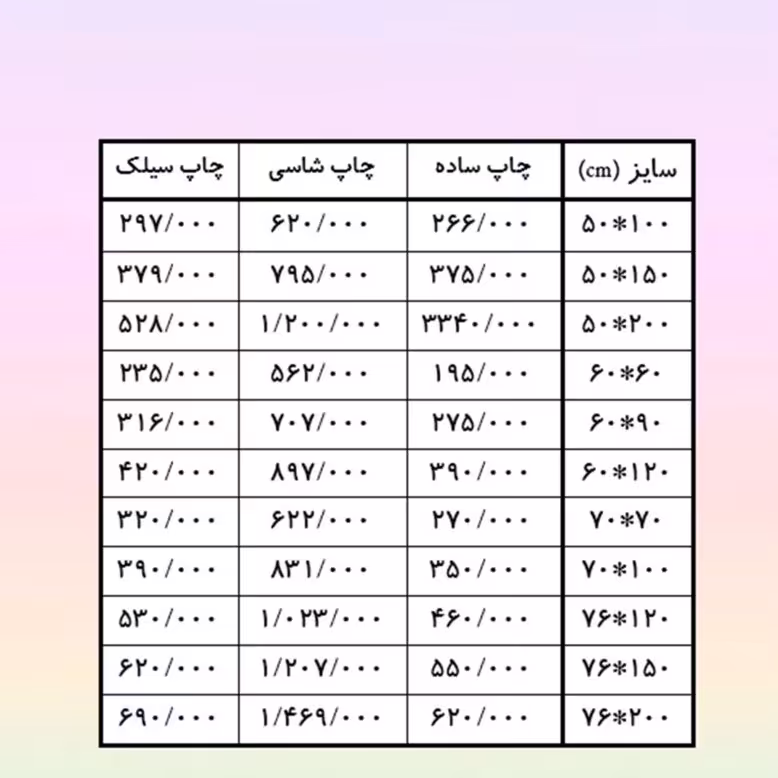 | سایز (cm) | چاپ ساده | چاپ شاسی | چاپ سیلک |
|---|---|---|---|
| ۵۰*۱۰۰ | ۲۶۶/۰۰۰ | ۶۲۰/۰۰۰ | ۲۹۷/۰۰۰ |
| ۵۰*۱۵۰ | ۳۷۵/۰۰۰ | ۷۹۵/۰۰۰ | ۳۷۹/۰۰۰ |
| ۵۰*۲۰۰ | ۳۳۴۰/۰۰۰ | ۱/۲۰۰/۰۰۰ | ۵۲۸/۰۰۰ |
| ۶۰*۶۰ | ۱۹۵/۰۰۰ | ۵۶۲/۰۰۰ | ۲۳۵/۰۰۰ |
| ۶۰*۹۰ | ۲۷۵/۰۰۰ | ۷۰۷/۰۰۰ | ۳۱۶/۰۰۰ |
| ۶۰*۱۲۰ | ۳۹۰/۰۰۰ | ۸۹۷/۰۰۰ | ۴۲۰/۰۰۰ |
| ۷۰*۷۰ | ۲۷۰/۰۰۰ | ۶۲۲/۰۰۰ | ۳۲۰/۰۰۰ |
| ۷۰*۱۰۰ | ۳۵۰/۰۰۰ | ۸۳۱/۰۰۰ | ۳۹۰/۰۰۰ |
| ۷۶*۱۲۰ | ۴۶۰/۰۰۰ | ۱/۰۲۳/۰۰۰ | ۵۳۰/۰۰۰ |
| ۷۶*۱۵۰ | ۵۵۰/۰۰۰ | ۱/۲۰۷/۰۰۰ | ۶۲۰/۰۰۰ |
| ۷۶*۲۰۰ | ۶۲۰/۰۰۰ | ۱/۴۶۹/۰۰۰ | ۶۹۰/۰۰۰ |